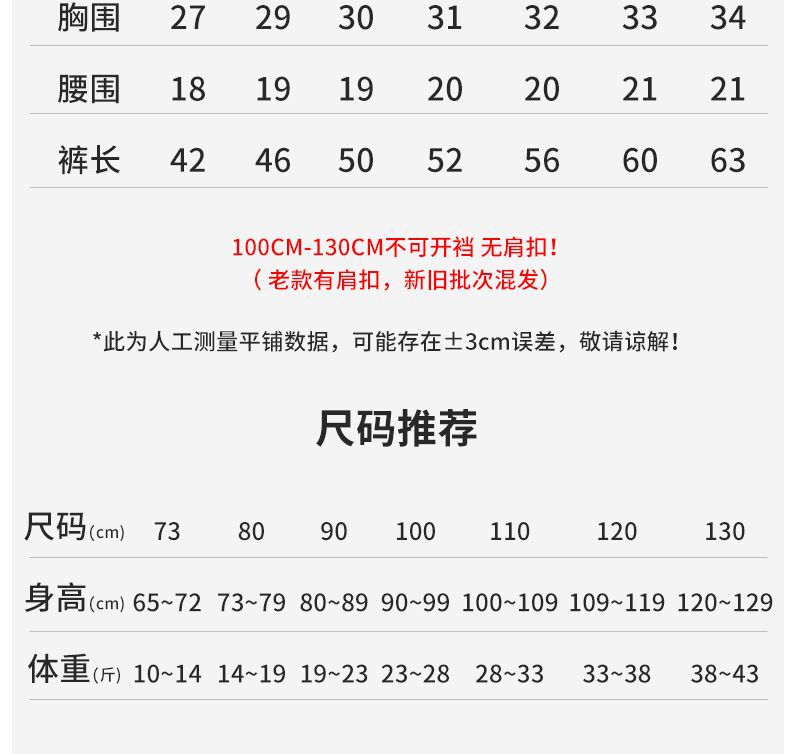 | 胸围 | 27 | 29 | 30 | 31 | 32 | 33 | 34 |
|---|---|---|---|---|---|---|---|
| 腰围 | 18 | 19 | 19 | 20 | 20 | 21 | 21 |
| 裤长 | 42 | 46 | 50 | 52 | 56 | 60 | 63 |

100CM-130CM不可开裆 无肩扣!
（老款有肩扣，新旧批次混发）

*此为人工测量平铺数据，可能存在±3cm误差，敬请谅解!

尺码推荐

| 尺码(cm) | 73 | 80 | 90 | 100 | 110 | 120 | 130 |
|---|---|---|---|---|---|---|---|
| 身高(cm) | 65~72 | 73~79 | 80~89 | 90~99 | 100~109 | 109~119 | 120~129 |
| 体重(斤) | 10~14 | 14~19 | 19~23 | 23~28 | 28~33 | 33~38 | 38~43 |